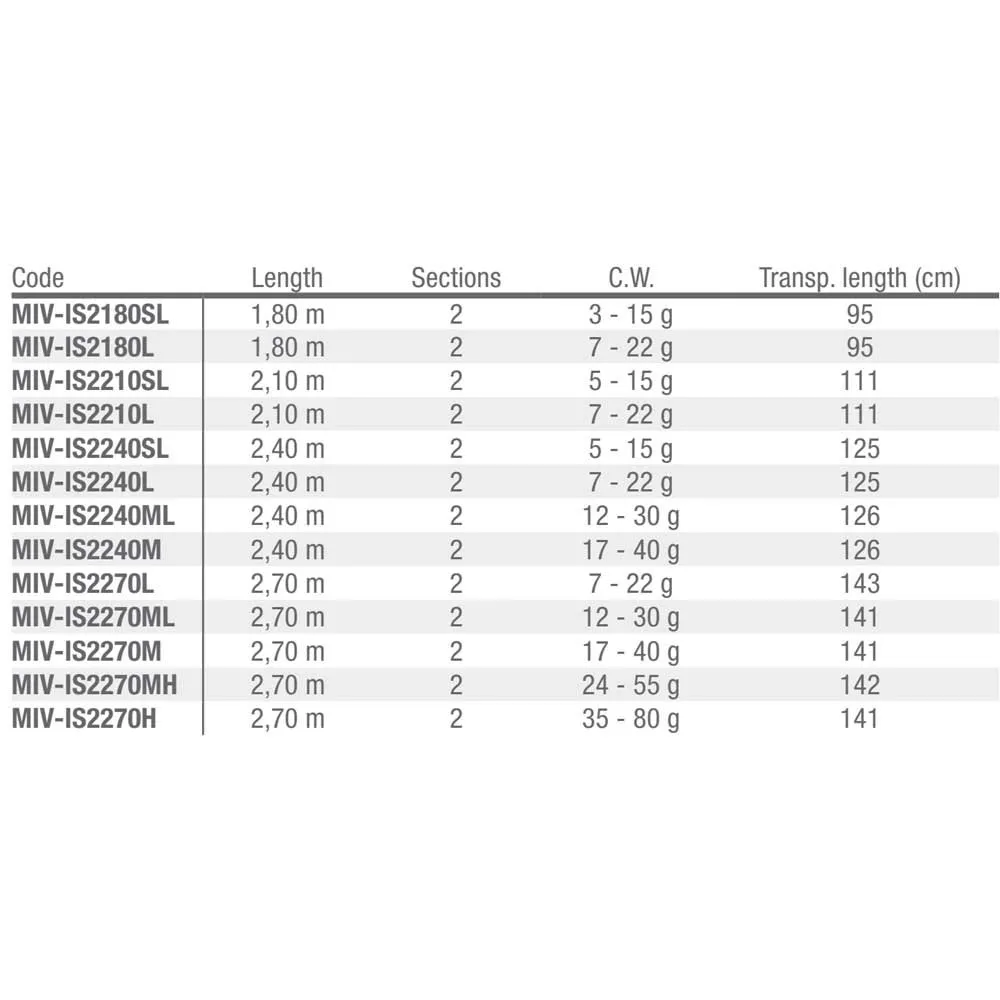 | Code | Length | Sections | C.W. | Transp. length (cm) |
|---|---|---|---|---|
| MIV-IS2180SL | 1,80 m | 2 | 3 - 15 g | 95 |
| MIV-IS2180L | 1,80 m | 2 | 7 - 22 g | 95 |
| MIV-IS2210SL | 2,10 m | 2 | 5 - 15 g | 111 |
| MIV-IS2210L | 2,10 m | 2 | 7 - 22 g | 111 |
| MIV-IS2240SL | 2,40 m | 2 | 5 - 15 g | 125 |
| MIV-IS2240L | 2,40 m | 2 | 7 - 22 g | 125 |
| MIV-IS2240ML | 2,40 m | 2 | 12 - 30 g | 126 |
| MIV-IS2240M | 2,40 m | 2 | 17 - 40 g | 126 |
| MIV-IS2270L | 2,70 m | 2 | 7 - 22 g | 143 |
| MIV-IS2270ML | 2,70 m | 2 | 12 - 30 g | 141 |
| MIV-IS2270M | 2,70 m | 2 | 17 - 40 g | 141 |
| MIV-IS2270MH | 2,70 m | 2 | 24 - 55 g | 142 |
| MIV-IS2270H | 2,70 m | 2 | 35 - 80 g | 141 |